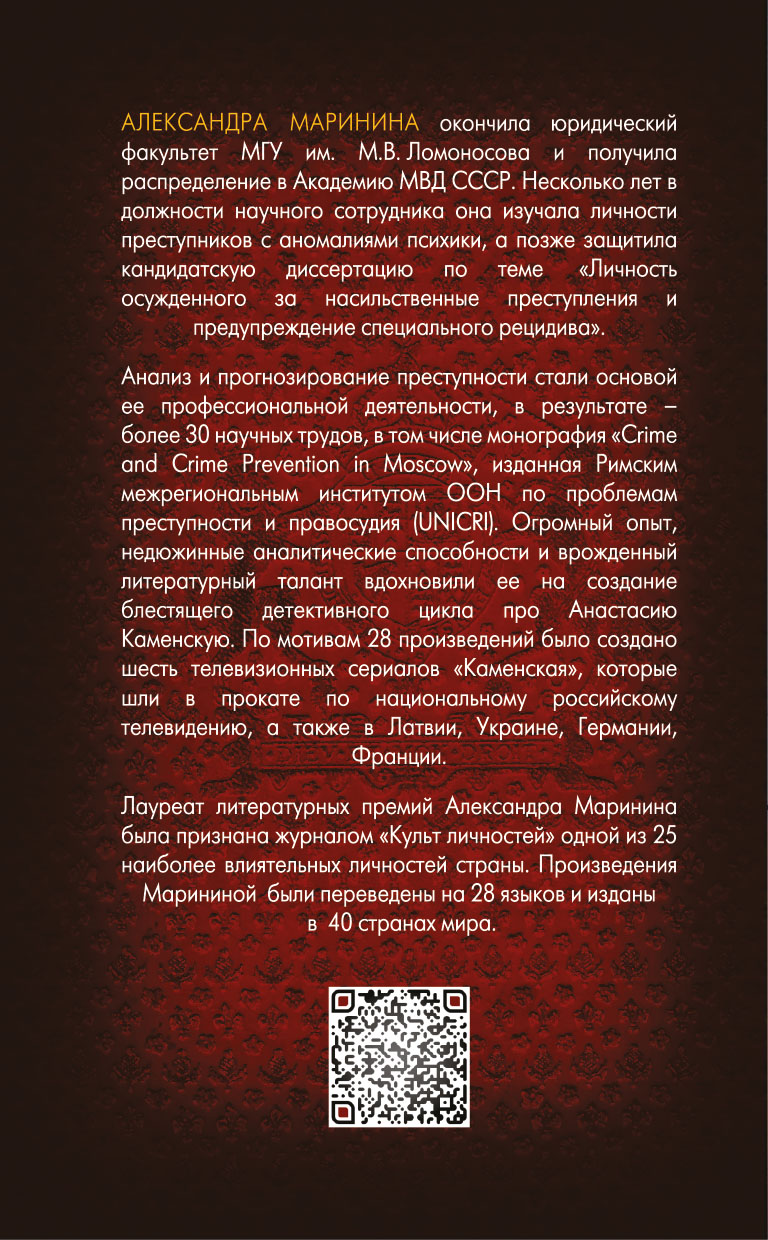 АЛЕКСАНДРА МАРИНИНА окончила юридический факультет МГУ им. М.В. Ломоносова и получила распределение в Академию МВД СССР. Несколько лет в должности научного сотрудника она изучала личности преступников с аномалиями психики, а позже защитила кандидатскую диссертацию по теме «Личность осужденного за насильственные преступления и предупреждение специального рецидива».

Анализ и прогнозирование преступности стали основой ее профессиональной деятельности, в результате – более 30 научных трудов, в том числе монография «Crime and Crime Prevention in Moscow», изданная Римским межрегиональным институтом ООН по проблемам преступности и правосудия (UNICRI). Огромный опыт, недюжинные аналитические способности и врожденный литературный талант вдохновили ее на создание блестящего детективного цикла про Анастасию Каменскую. По мотивам 28 произведений было создано шесть телевизионных сериалов «Каменская», которые шли в прокате по национальному российскому телевидению, а также в Латвии, Украине, Германии, Франции.

Лауреат литературных премий Александра Маринина была признана журналом «Культ личностей» одной из 25 наиболее влиятельных личностей страны. Произведения Марининой были переведены на 28 языков и изданы в 40 странах мира.